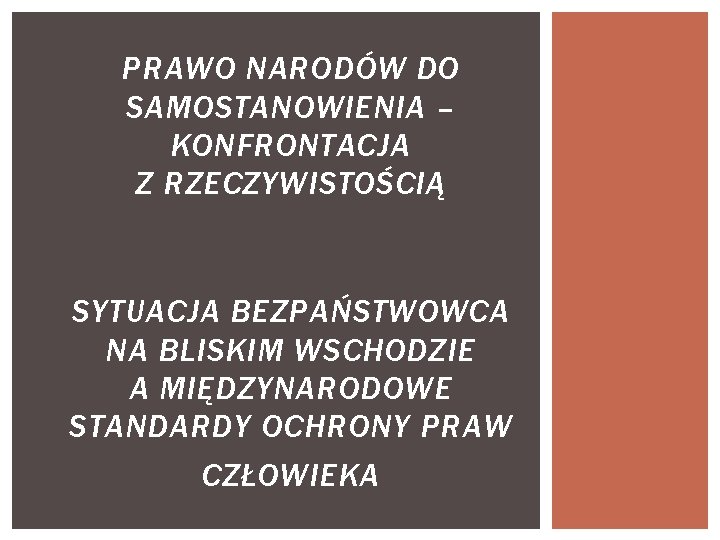 PRAWO NARODÓW DO SAMOSTANOWIENIA – KONFRONTACJA Z RZECZYWISTOŚCIĄ

SYTUACJA BEZPAŃSTWOWCA NA BLISKIM WSCHODZIE A MIĘDZYNARODOWE STANDARDY OCHRONY PRAW CZŁOWIEKA